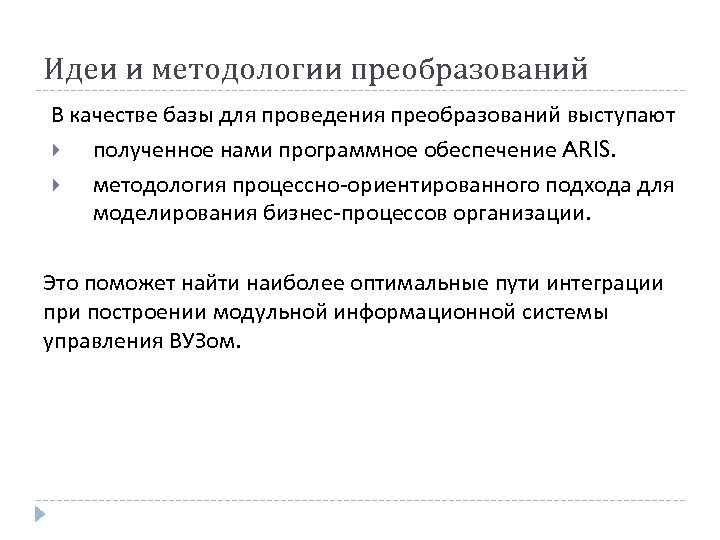 Идеи и методологии преобразований

В качестве базы для проведения преобразований выступают

полученное нами программное обеспечение ARIS.

методология процессно-ориентированного подхода для моделирования бизнес-процессов организации.

Это поможет найти наиболее оптимальные пути интеграции при построении модульной информационной системы управления ВУЗом.